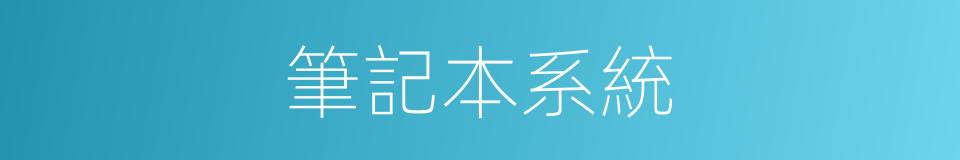 筆記本系統